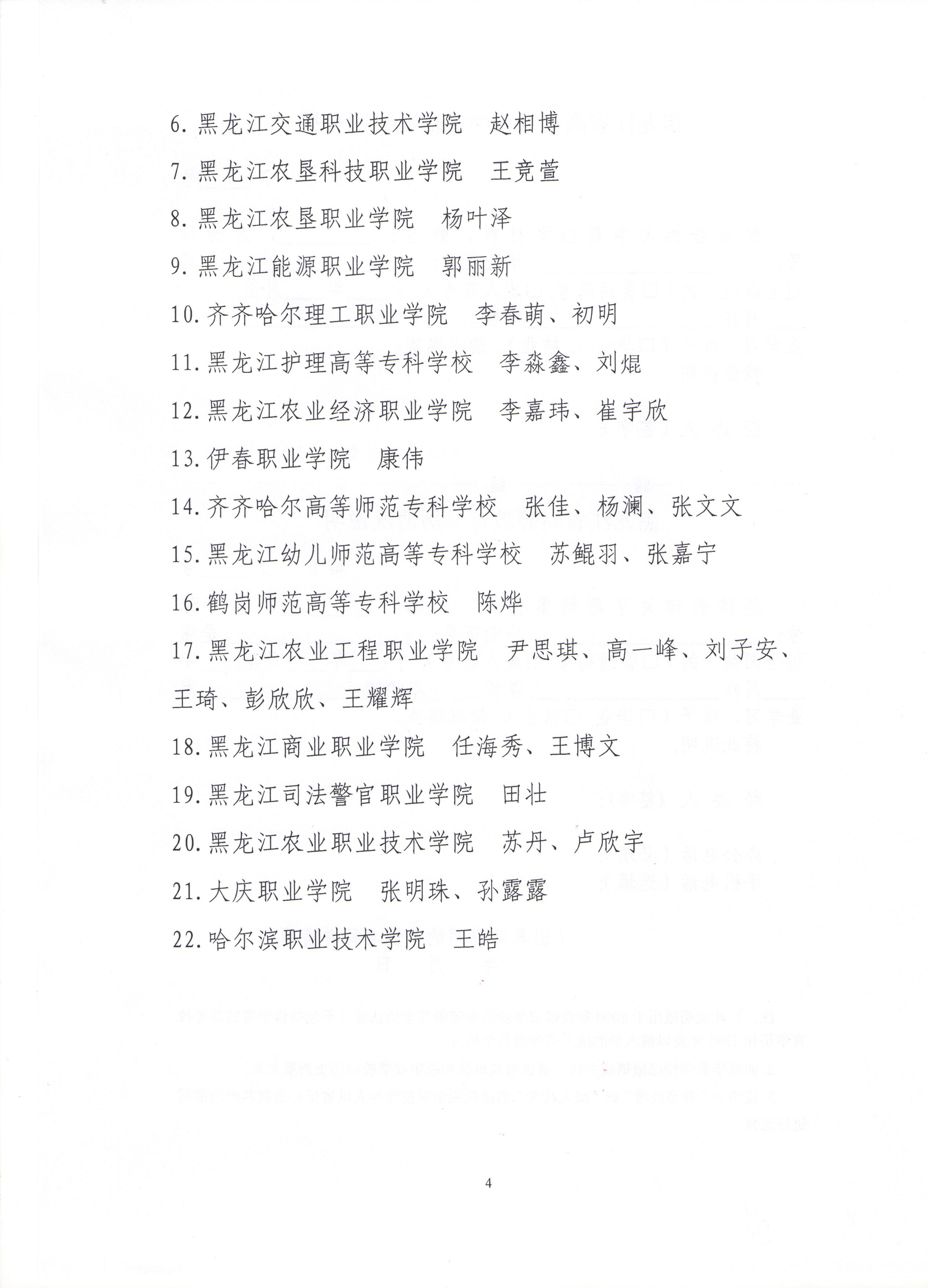 6. 黑龙江交通职业技术学院　赵相博

7. 黑龙江农垦科技职业学院　王竞萱

8. 黑龙江农垦职业学院　杨叶泽

9. 黑龙江能源职业学院　郭丽新

10. 齐齐哈尔理工职业学院　李春萌、初明

11. 黑龙江护理高等专科学校　李淼鑫、刘焜

12. 黑龙江农业经济职业学院　李嘉玮、崔宇欣

13. 伊春职业学院　康伟

14. 齐齐哈尔高等师范专科学校　张佳、杨澜、张文文

15. 黑龙江幼儿师范高等专科学校　苏鲲羽、张嘉宁

16. 鹤岗师范高等专科学校　陈烨

17. 黑龙江农业工程职业学院　尹思琪、高一峰、刘子安、王琦、彭欣欣、王耀辉

18. 黑龙江商业职业学院　任海秀、王博文

19. 黑龙江司法警官职业学院　田壮

20. 黑龙江农业职业技术学院　苏丹、卢欣宇

21. 大庆职业学院　张明珠、孙露露

22. 哈尔滨职业技术学院　王皓

4